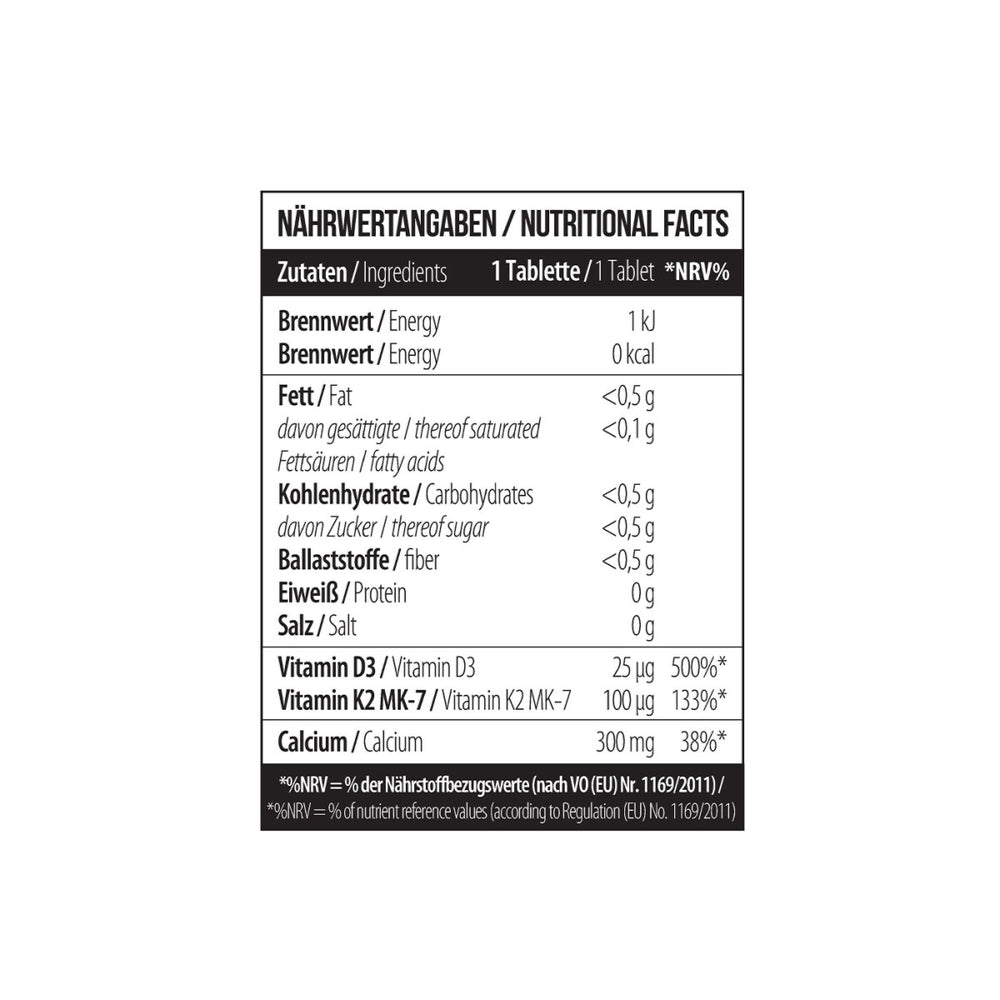 NÄHRWERTANGABEN / NUTRITIONAL FACTS

| Zutaten / Ingredients | 1 Tablette / 1 Tablet | *NRV% |
|---|---|---|
| Brennwert / Energy | 1 kJ | |
| Brennwert / Energy | 0 kcal | |
| Fett / Fat | <0,5 g | |
| davon gesättigte / thereof saturated Fettsäuren / fatty acids | <0,1 g | |
| Kohlenhydrate / Carbohydrates | <0,5 g | |
| davon Zucker / thereof sugar | <0,5 g | |
| Ballaststoffe / fiber | <0,5 g | |
| Eiweiß / Protein | 0 g | |
| Salz / Salt | 0 g | |
| Vitamin D3 / Vitamin D3 | 25 µg | 500%* |
| Vitamin K2 MK-7 / Vitamin K2 MK-7 | 100 µg | 133%* |
| Calcium / Calcium | 300 mg | 38%* |

*%NRV = % der Nährstoffbezugswerte (nach VO (EU) Nr. 1169/2011) /
*%NRV = % of nutrient reference values (according to Regulation (EU) No. 1169/2011)